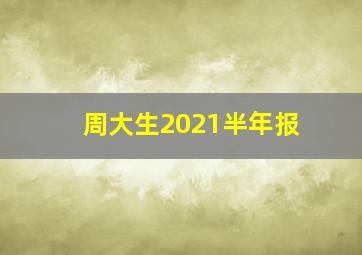 周大生2021半年报